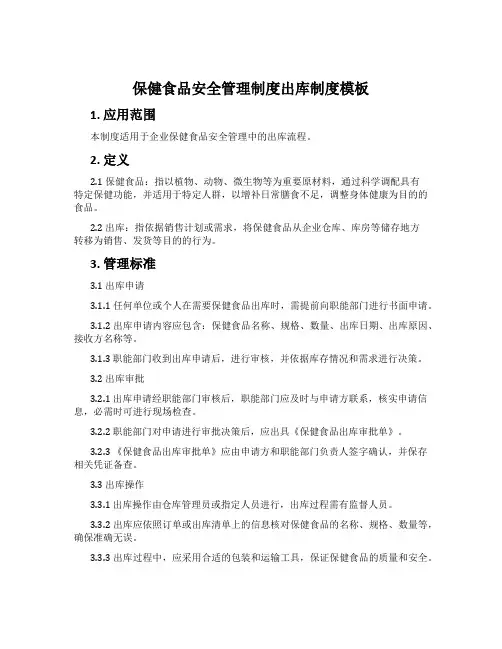 保健食品安全管理制度出库制度模板

1. 应用范围

本制度适用于企业保健食品安全管理中的出库流程。

2. 定义

2.1 保健食品：指以植物、动物、微生物等为重要原材料，通过科学调配具有特定保健功能，并适用于特定人群，以增补日常膳食不足，调整身体健康为目的的食品。

2.2 出库：指依据销售计划或需求，将保健食品从企业仓库、库房等储存地方转移为销售、发货等目的的行为。

3. 管理标准

3.1 出库申请

3.1.1 任何单位或个人在需要保健食品出库时，需提前向职能部门进行书面申请。

3.1.2 出库申请内容应包含：保健食品名称、规格、数量、出库日期、出库原因、接收方名称等。

3.1.3 职能部门收到出库申请后，进行审核，并依据库存情况和需求进行决策。

3.2 出库审批

3.2.1 出库申请经职能部门审核后，职能部门应及时与申请方联系，核实申请信息，必需时可进行现场检查。

3.2.2 职能部门对申请进行审批决策后，应出具《保健食品出库审批单》。

3.2.3 《保健食品出库审批单》应由申请方和职能部门负责人签字确认，并保存相关凭证备查。

3.3 出库操作

3.3.1 出库操作由仓库管理员或指定人员进行，出库过程需有监督人员。

3.3.2 出库应依照订单或出库清单上的信息核对保健食品的名称、规格、数量等，确保准确无误。

3.3.3 出库过程中，应采用合适的包装和运输工具，保证保健食品的质量和安全。